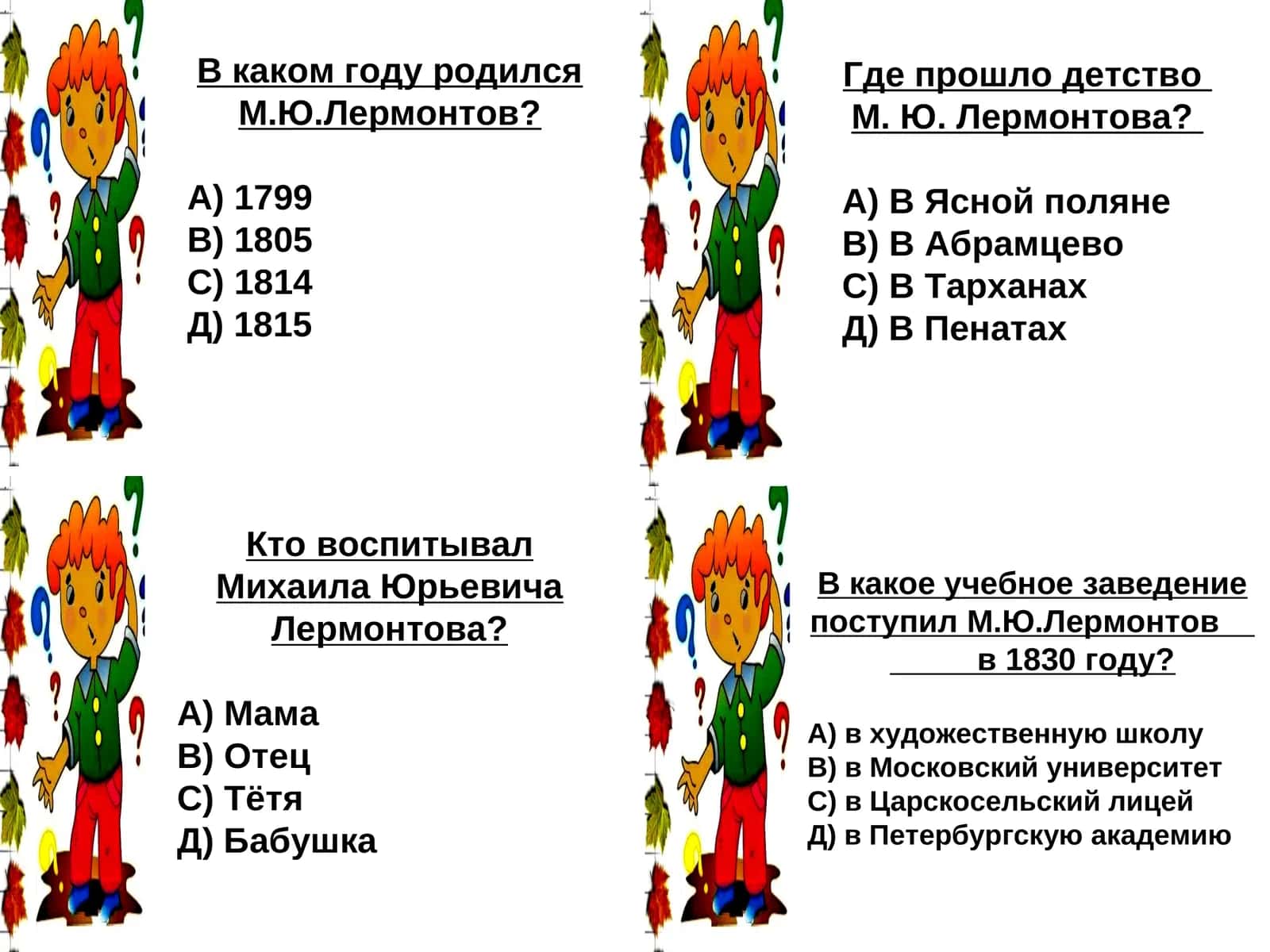 В каком году родился М.Ю.Лермонтов?

А) 1799
В) 1805
С) 1814
Д) 1815

Где прошло детство М. Ю. Лермонтова?

А) В Ясной поляне
В) В Абрамцево
С) В Тарханах
Д) В Пенатах

Кто воспитывал Михаила Юрьевича Лермонтова?

А) Мама
В) Отец
С) Тётя
Д) Бабушка

В какое учебное заведение поступил М.Ю.Лермонтов в 1830 году?

А) в художественную школу
В) в Московский университет
С) в Царскосельский лицей
Д) в Петербургскую академию